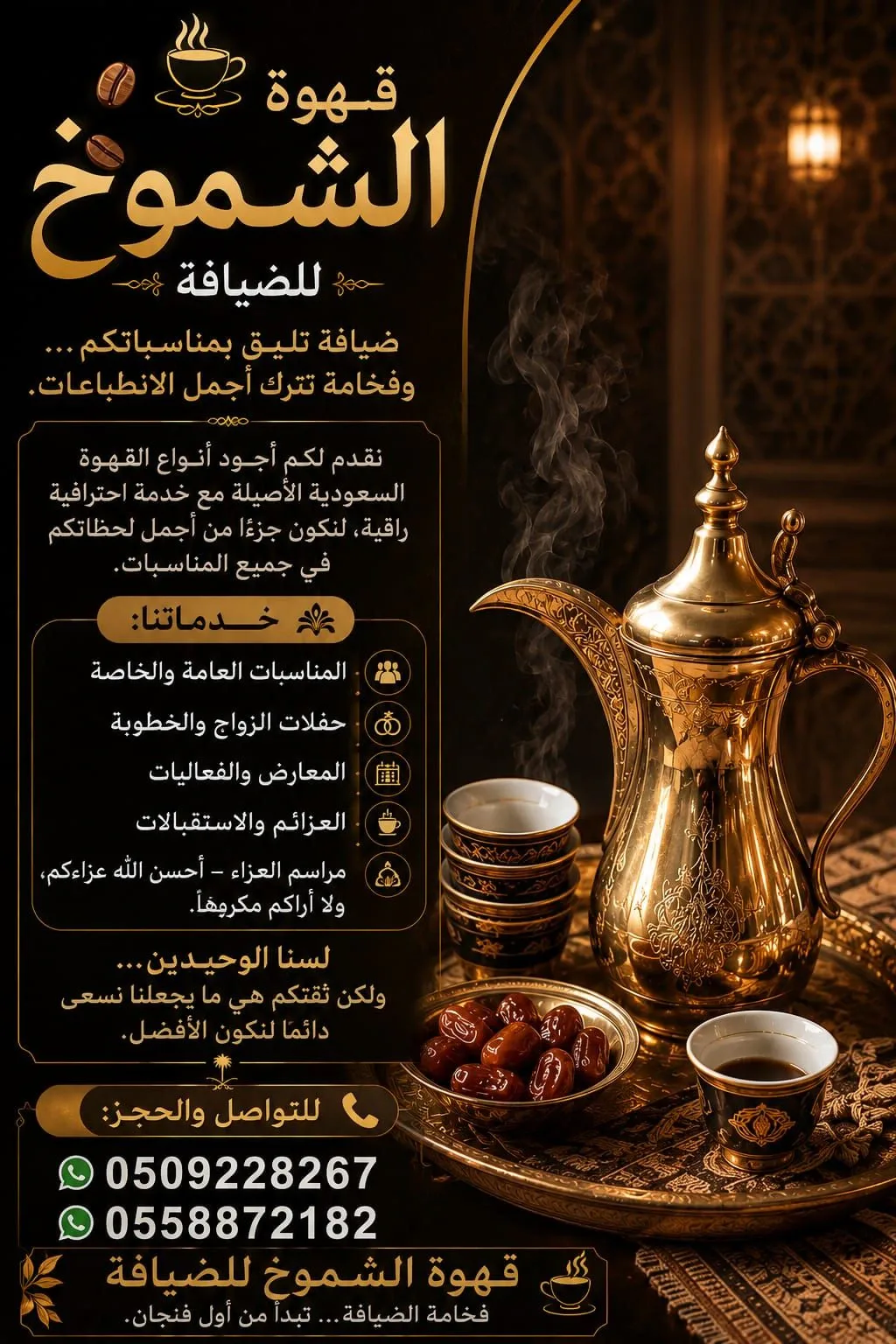 قهوة
الشموخ
للضيافة

ضيافة تليق بمناسباتكم ...
وفخامة تترك أجمل الانطباعات.

نقدم لكم أجود أنواع القهوة السعودية الأصيلة مع خدمة احترافية راقية، لنكون جزءًا من أجمل لحظاتكم في جميع المناسبات.

خدماتنا:

المناسبات العامة والخاصة
حفلات الزواج والخطوبة
المعارض والفعاليات
العزائم والاستقبالات
مراسم العزاء – أحسن الله عزاءكم، ولا أراكم مكروهاً.

لسنا الوحيدين...
ولكن ثقتكم هي ما يجعلنا نسعى دائمًا لنكون الأفضل.

للتواصل والحجز:

0509228267
0558872182

قهوة الشموخ للضيافة
فخامة الضيافة... تبدأ من أول فنجان.